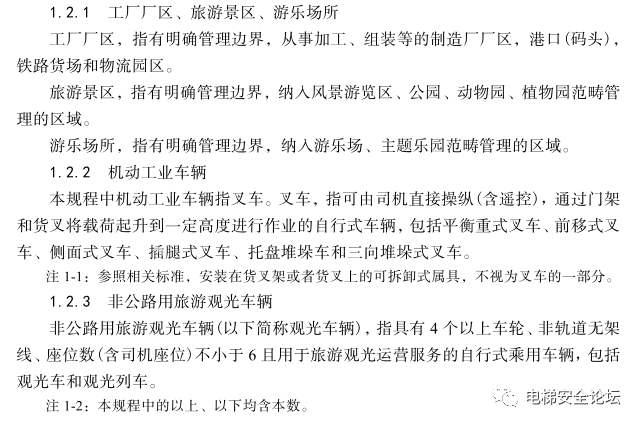 1.2.1　工厂厂区、旅游景区、游乐场所

工厂厂区，指有明确管理边界，从事加工、组装等的制造厂厂区，港口(码头)，铁路货场和物流园区。

旅游景区，指有明确管理边界，纳入风景游览区、公园、动物园、植物园范畴管理的区域。

游乐场所，指有明确管理边界，纳入游乐场、主题乐园范畴管理的区域。

1.2.2　机动工业车辆

本规程中机动工业车辆指叉车。叉车，指可由司机直接操纵(含遥控)，通过门架和货叉将载荷起升到一定高度进行作业的自行式车辆，包括平衡重式叉车、前移式叉车、侧面式叉车、插腿式叉车、托盘堆垛车和三向堆垛式叉车。

注 1-1：参照相关标准，安装在货叉架或者货叉上的可拆卸式属具，不视为叉车的一部分。

1.2.3　非公路用旅游观光车辆

非公路用旅游观光车辆(以下简称观光车辆)，指具有 4 个以上车轮、非轨道无架线、座位数(含司机座位)不小于 6 且用于旅游观光运营服务的自行式乘用车辆，包括观光车和观光列车。

注 1-2：本规程中的以上、以下均含本数。

电梯安全论坛